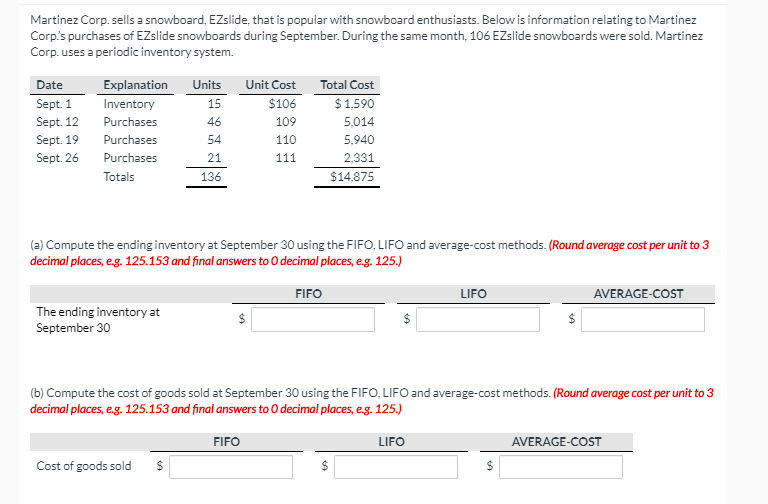 Martinez Corp. sells a snowboard, EZslide, that is popular with snowboard enthusiasts. Below is information relating to Martinez Corp.'s purchases of EZslide snowboards during September. During the same month, 106 EZslide snowboards were sold. Martinez Corp. uses a periodic inventory system.

| Date | Explanation | Units | Unit Cost | Total Cost |
|---|---|---|---|---|
| Sept. 1 | Inventory | 15 | $106 | $ 1,590 |
| Sept. 12 | Purchases | 46 | 109 | 5,014 |
| Sept. 19 | Purchases | 54 | 110 | 5,940 |
| Sept. 26 | Purchases | 21 | 111 | 2,331 |
| | Totals | 136 | | $14,875 |

(a) Compute the ending inventory at September 30 using the FIFO, LIFO and average-cost methods. (Round average cost per unit to 3 decimal places, e.g. 125.153 and final answers to 0 decimal places, e.g. 125.)

| | FIFO | LIFO | AVERAGE-COST |
|---|---|---|---|
| The ending inventory at September 30 | $ | $ | $ |

(b) Compute the cost of goods sold at September 30 using the FIFO, LIFO and average-cost methods. (Round average cost per unit to 3 decimal places, e.g. 125.153 and final answers to 0 decimal places, e.g. 125.)

| | FIFO | LIFO | AVERAGE-COST |
|---|---|---|---|
| Cost of goods sold | $ | $ | $ |